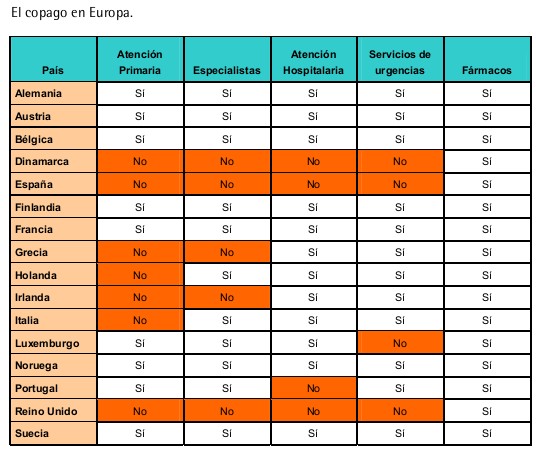 El copago en Europa.

| País | Atención Primaria | Especialistas | Atención Hospitalaria | Servicios de urgencias | Fármacos |
|---|---|---|---|---|---|
| Alemania | Sí | Sí | Sí | Sí | Sí |
| Austria | Sí | Sí | Sí | Sí | Sí |
| Bélgica | Sí | Sí | Sí | Sí | Sí |
| Dinamarca | No | No | No | No | Sí |
| España | No | No | No | No | Sí |
| Finlandia | Sí | Sí | Sí | Sí | Sí |
| Francia | Sí | Sí | Sí | Sí | Sí |
| Grecia | No | No | Sí | Sí | Sí |
| Holanda | No | Sí | Sí | Sí | Sí |
| Irlanda | No | No | Sí | Sí | Sí |
| Italia | No | Sí | Sí | Sí | Sí |
| Luxemburgo | Sí | Sí | Sí | No | Sí |
| Noruega | Sí | Sí | Sí | Sí | Sí |
| Portugal | Sí | Sí | No | Sí | Sí |
| Reino Unido | No | No | No | No | Sí |
| Suecia | Sí | Sí | Sí | Sí | Sí |